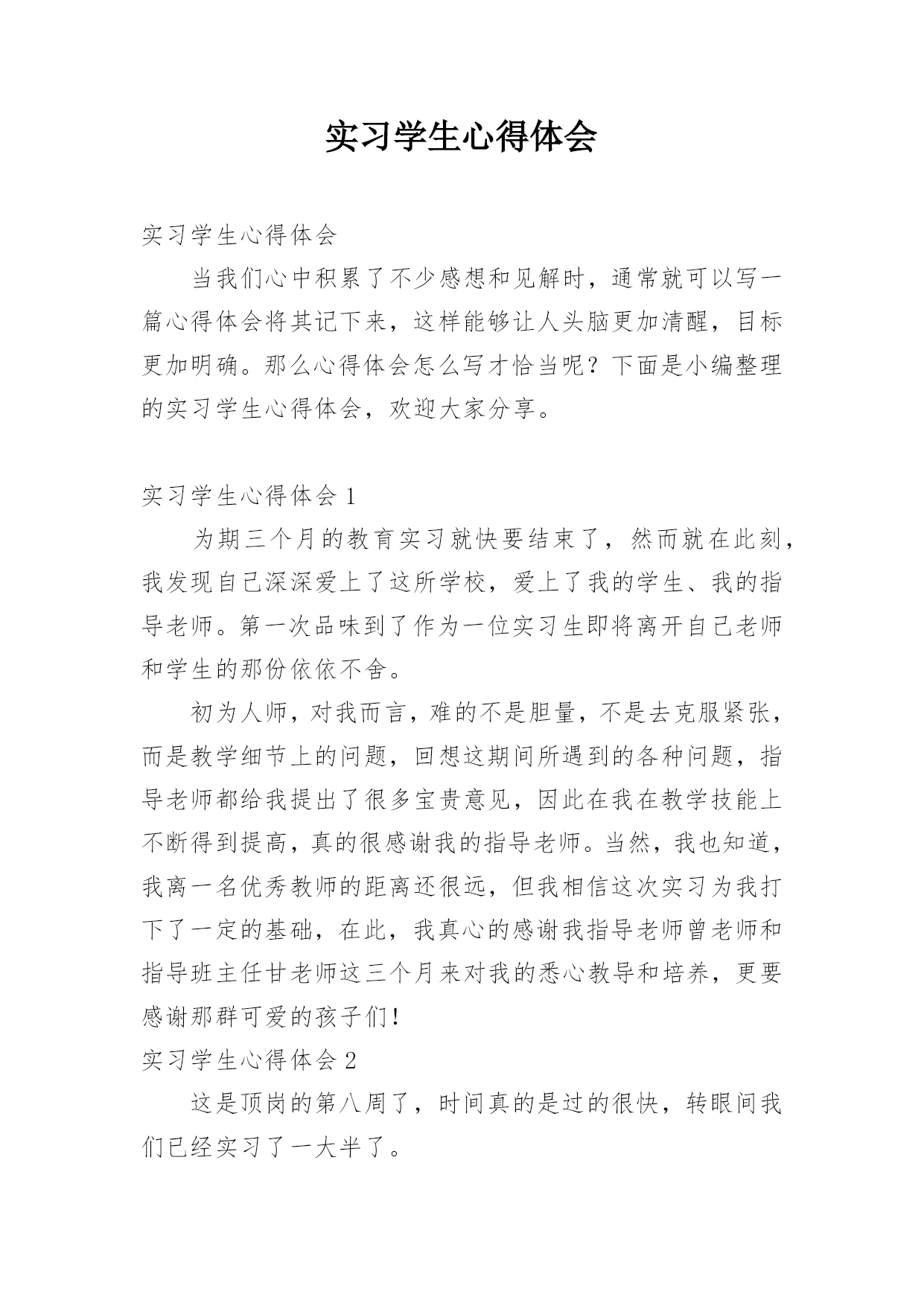 实习学生心得体会

实习学生心得体会

当我们心中积累了不少感想和见解时，通常就可以写一篇心得体会将其记下来，这样能够让人头脑更加清醒，目标更加明确。那么心得体会怎么写才恰当呢？下面是小编整理的实习学生心得体会，欢迎大家分享。

实习学生心得体会 1

为期三个月的教育实习就快要结束了，然而就在此刻，我发现自己深深爱上了这所学校，爱上了我的学生、我的指导老师。第一次品味到了作为一位实习生即将离开自己老师和学生的那份依依不舍。

初为人师，对我而言，难的不是胆量，不是去克服紧张，而是教学细节上的问题，回想这期间所遇到的各种问题，指导老师都给我提出了很多宝贵意见，因此在我在教学技能上不断得到提高，真的很感谢我的指导老师。当然，我也知道，我离一名优秀教师的距离还很远，但我相信这次实习为我打下了一定的基础，在此，我真心的感谢我指导老师曾老师和指导班主任甘老师这三个月来对我的悉心教导和培养，更要感谢那群可爱的孩子们！

实习学生心得体会 2

这是顶岗的第八周了，时间真的是过的很快，转眼间我们已经实习了一大半了。